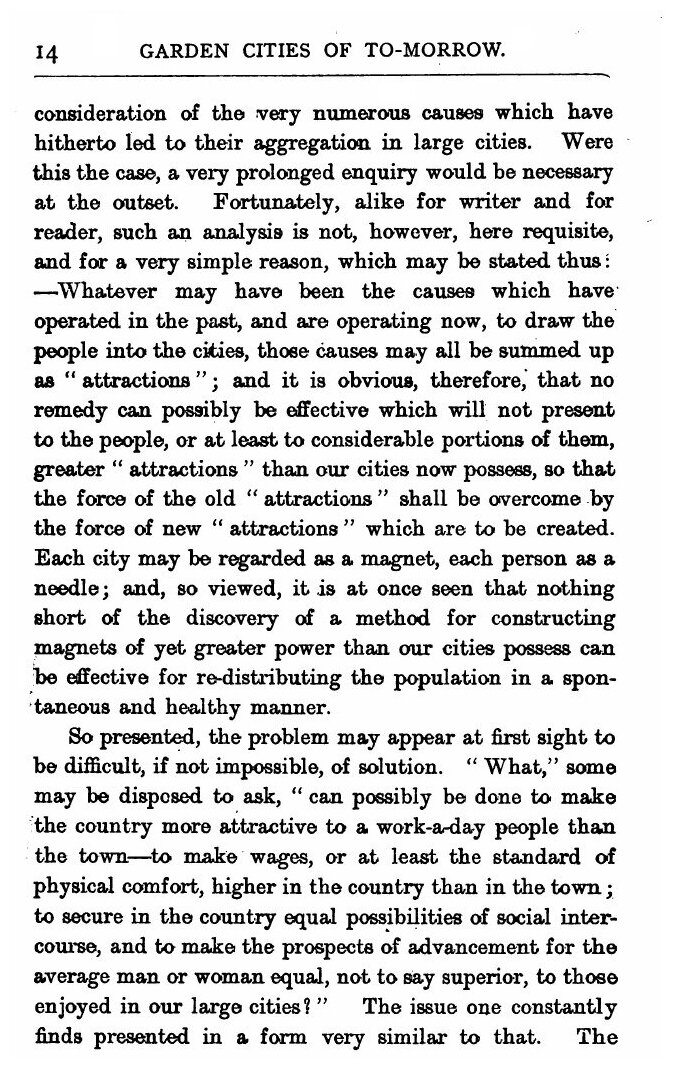 14 GARDEN CITIES OF TO-MORROW.

consideration of the very numerous causes which have hitherto led to their aggregation in large cities. Were this the case, a very prolonged enquiry would be necessary at the outset. Fortunately, alike for writer and for reader, such an analysis is not, however, here requisite, and for a very simple reason, which may be stated thus: —Whatever may have been the causes which have operated in the past, and are operating now, to draw the people into the cities, those causes may all be summed up as "attractions"; and it is obvious, therefore, that no remedy can possibly be effective which will not present to the people, or at least to considerable portions of them, greater "attractions" than our cities now possess, so that the force of the old "attractions" shall be overcome by the force of new "attractions" which are to be created. Each city may be regarded as a magnet, each person as a needle; and, so viewed, it is at once seen that nothing short of the discovery of a method for constructing magnets of yet greater power than our cities possess can be effective for re-distributing the population in a spontaneous and healthy manner.

So presented, the problem may appear at first sight to be difficult, if not impossible, of solution. "What," some may be disposed to ask, "can possibly be done to make the country more attractive to a work-a-day people than the town—to make wages, or at least the standard of physical comfort, higher in the country than in the town; to secure in the country equal possibilities of social intercourse, and to make the prospects of advancement for the average man or woman equal, not to say superior, to those enjoyed in our large cities?" The issue one constantly finds presented in a form very similar to that. The